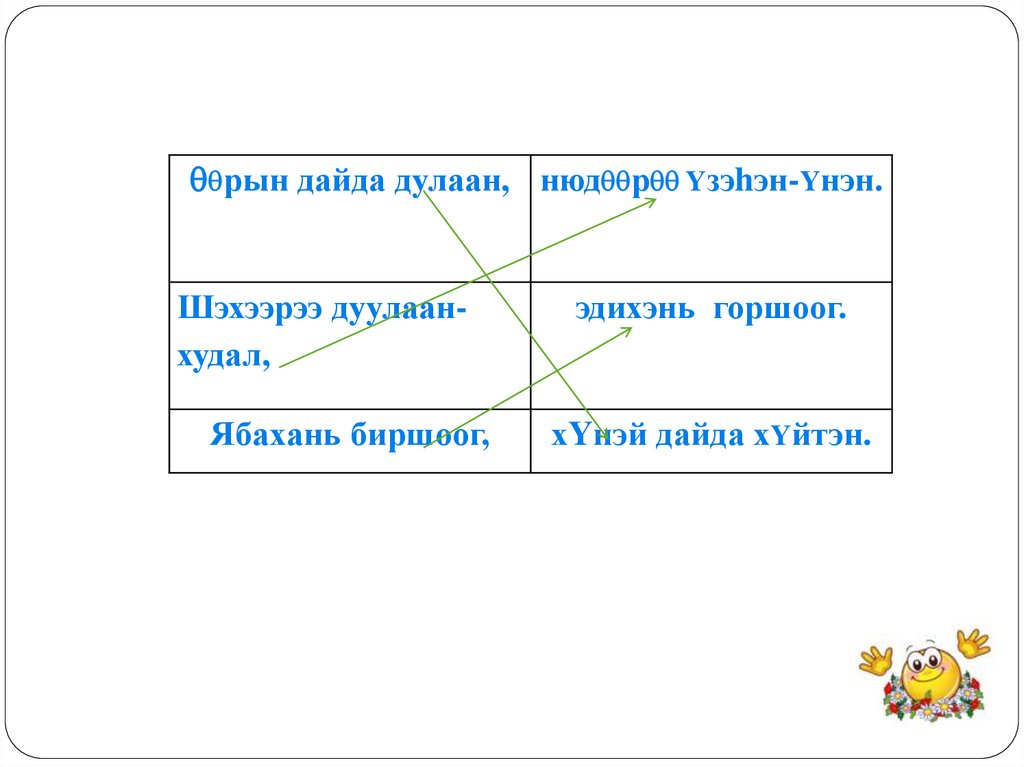 | θθрын дайда дулаан, | нюдθθрθθ Yзэhэн-Yнэн. |
|---|---|
| Шэхээрээ дуулаан-худал, | эдихэнь горшоог. |
| Ябахань биршоог, | хYнэй дайда хYйтэн. |